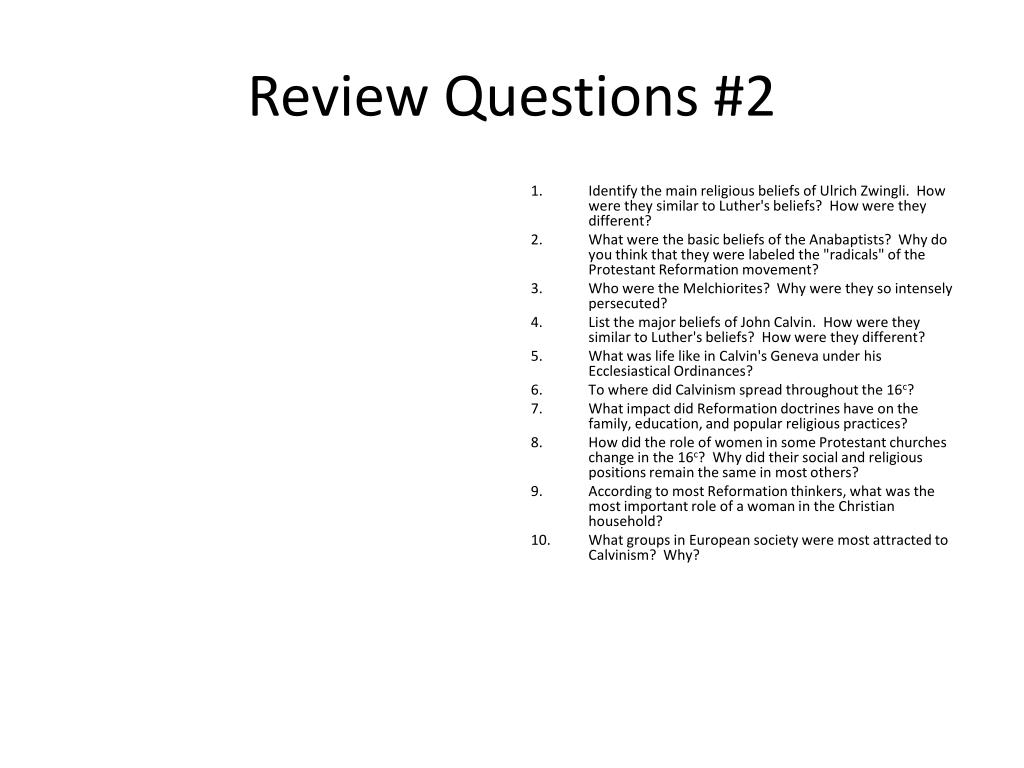 Review Questions #2

1. Identify the main religious beliefs of Ulrich Zwingli. How were they similar to Luther's beliefs? How were they different?
2. What were the basic beliefs of the Anabaptists? Why do you think that they were labeled the "radicals" of the Protestant Reformation movement?
3. Who were the Melchiorites? Why were they so intensely persecuted?
4. List the major beliefs of John Calvin. How were they similar to Luther's beliefs? How were they different?
5. What was life like in Calvin's Geneva under his Ecclesiastical Ordinances?
6. To where did Calvinism spread throughout the $16^c$?
7. What impact did Reformation doctrines have on the family, education, and popular religious practices?
8. How did the role of women in some Protestant churches change in the $16^c$? Why did their social and religious positions remain the same in most others?
9. According to most Reformation thinkers, what was the most important role of a woman in the Christian household?
10. What groups in European society were most attracted to Calvinism? Why?